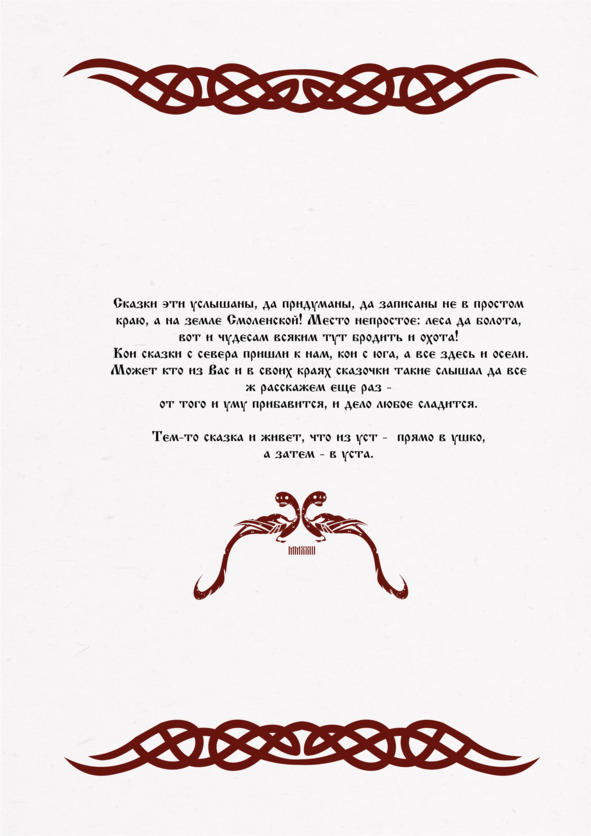 Сказки эти услышаны, да придуманы, да записаны не в простом краю, а на земле Смоленской! Место непростое: леса да болота, вот и чудесам всяким тут бродить и охота! Кои сказки с севера пришли к нам, кои с юга, а все здесь и осели. Может кто из Вас и в своих краях сказочки такие слышал да все ж расскажем еще раз - от того и уму прибавится, и дело любое сладится.

Тем-то сказка и живет, что из уст - прямо в ушко, а затем - в уста.